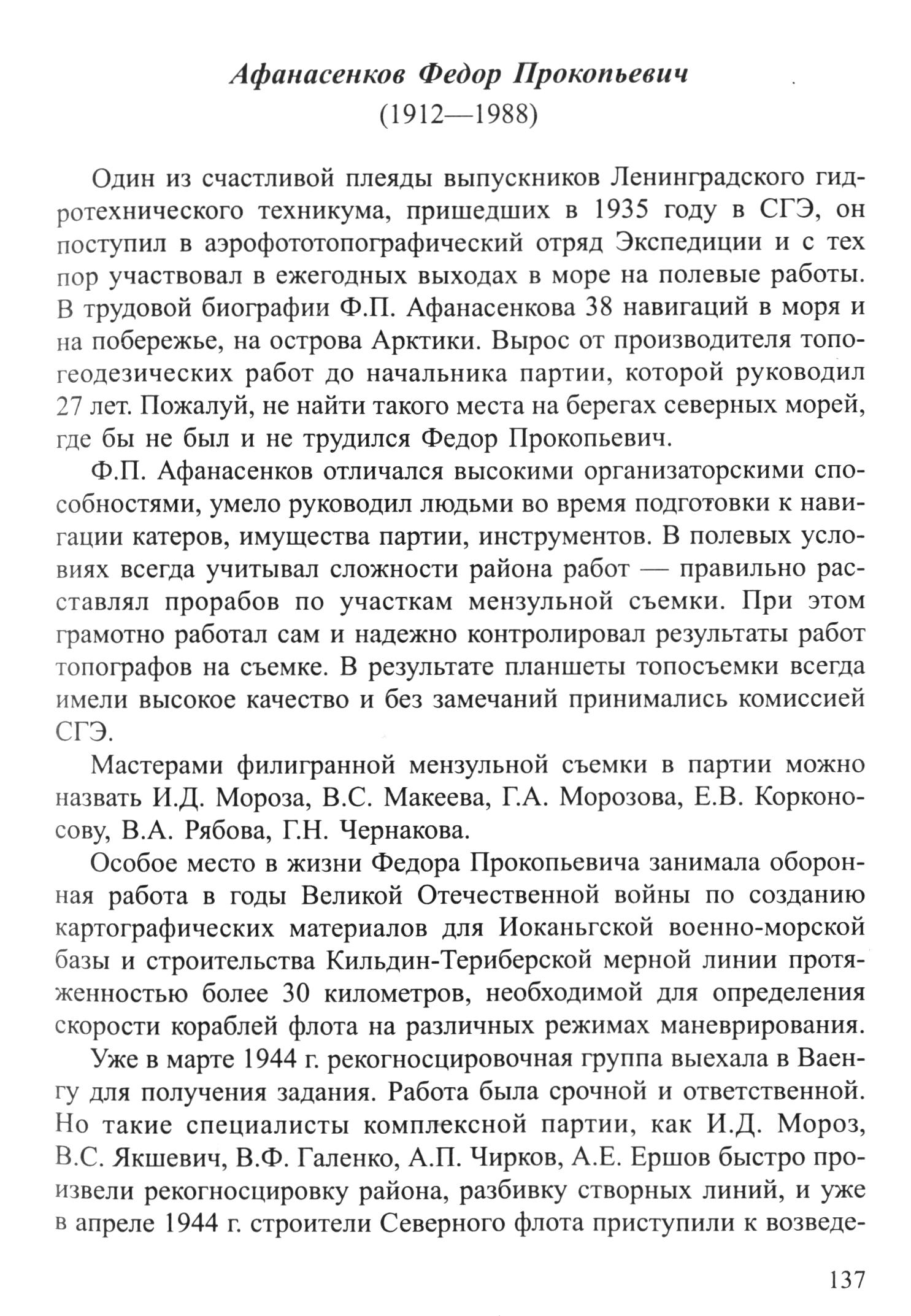 Афанасенков Федор Прокопьевич
(1912—1988)

Один из счастливой плеяды выпускников Ленинградского гидротехнического техникума, пришедших в 1935 году в СГЭ, он поступил в аэрофототопографический отряд Экспедиции и с тех пор участвовал в ежегодных выходах в море на полевые работы. В трудовой биографии Ф.П. Афанасенкова 38 навигаций в моря и на побережье, на острова Арктики. Вырос от производителя топогеодезических работ до начальника партии, которой руководил 27 лет. Пожалуй, не найти такого места на берегах северных морей, где бы не был и не трудился Федор Прокопьевич.

Ф.П. Афанасенков отличался высокими организаторскими способностями, умело руководил людьми во время подготовки к навигации катеров, имущества партии, инструментов. В полевых условиях всегда учитывал сложности района работ — правильно расставлял прорабов по участкам мензульной съемки. При этом грамотно работал сам и надежно контролировал результаты работ топографов на съемке. В результате планшеты топосъемки всегда имели высокое качество и без замечаний принимались комиссией СГЭ.

Мастерами филигранной мензульной съемки в партии можно назвать И.Д. Мороза, В.С. Макеева, Г.А. Морозова, Е.В. Корконосову, В.А. Рябова, Г.Н. Чернакова.

Особое место в жизни Федора Прокопьевича занимала оборонная работа в годы Великой Отечественной войны по созданию картографических материалов для Иоканьгской военно-морской базы и строительства Кильдин-Териберской мерной линии протяженностью более 30 километров, необходимой для определения скорости кораблей флота на различных режимах маневрирования.

Уже в марте 1944 г. рекогносцировочная группа выехала в Ваенгу для получения задания. Работа была срочной и ответственной. Но такие специалисты комплексной партии, как И.Д. Мороз, В.С. Якшевич, В.Ф. Галенко, А.П. Чирков, А.Е. Ершов быстро произвели рекогносцировку района, разбивку створных линий, и уже в апреле 1944 г. строители Северного флота приступили к возведе-

137